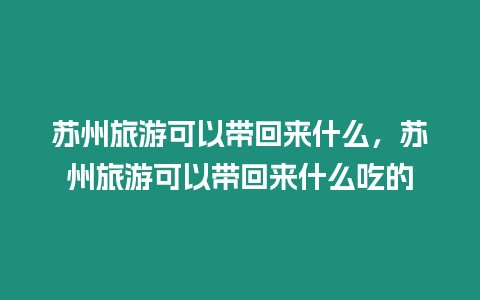 苏州旅游可以带回来什么，苏州旅游可以带回来什么吃的